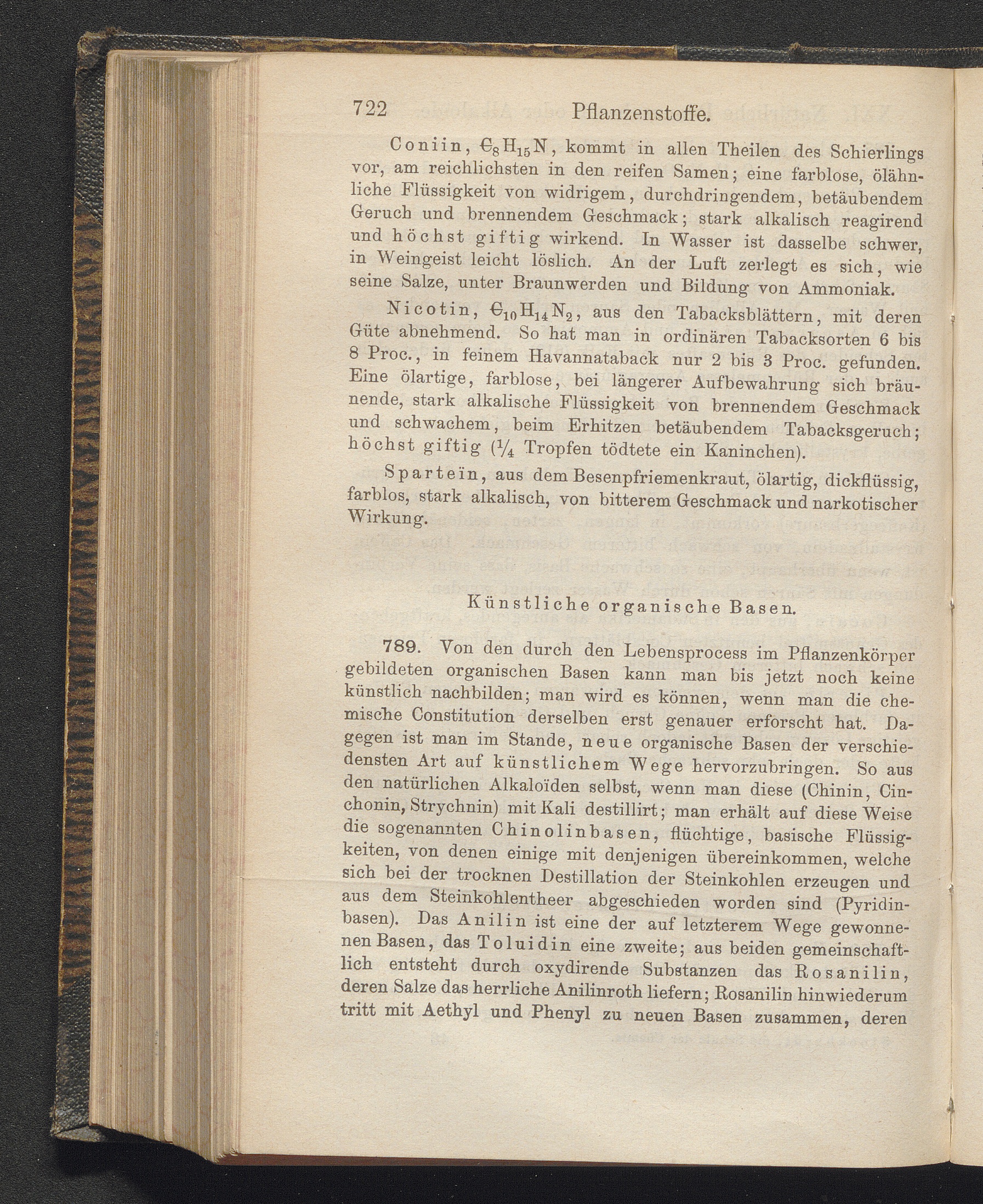 722 Pflanzenstoffe.

Coniin, $C_8H_{15}N$, kommt in allen Theilen des Schierlings vor, am reichlichsten in den reifen Samen; eine farblose, ölähnliche Flüssigkeit von widrigem, durchdringendem, betäubendem Geruch und brennendem Geschmack; stark alkalisch reagirend und höchst giftig wirkend. In Wasser ist dasselbe schwer, in Weingeist leicht löslich. An der Luft zerlegt es sich, wie seine Salze, unter Braunwerden und Bildung von Ammoniak.

Nicotin, $C_{10}H_{14}N_2$, aus den Tabacksblättern, mit deren Güte abnehmend. So hat man in ordinären Tabacksorten 6 bis 8 Proc., in feinem Havannataback nur 2 bis 3 Proc. gefunden. Eine ölartige, farblose, bei längerer Aufbewahrung sich bräunende, stark alkalische Flüssigkeit von brennendem Geschmack und schwachem, beim Erhitzen betäubendem Tabacksgeruch; höchst giftig ($\frac{1}{4}$ Tropfen tödtete ein Kaninchen).

Sparteïn, aus dem Besenpfriemenkraut, ölartig, dickflüssig, farblos, stark alkalisch, von bitterem Geschmack und narkotischer Wirkung.

Künstliche organische Basen.

789. Von den durch den Lebensprocess im Pflanzenkörper gebildeten organischen Basen kann man bis jetzt noch keine künstlich nachbilden; man wird es können, wenn man die chemische Constitution derselben erst genauer erforscht hat. Dagegen ist man im Stande, neue organische Basen der verschiedensten Art auf künstlichem Wege hervorzubringen. So aus den natürlichen Alkaloïden selbst, wenn man diese (Chinin, Cinchonin, Strychnin) mit Kali destillirt; man erhält auf diese Weise die sogenannten Chinolinbasen, flüchtige, basische Flüssigkeiten, von denen einige mit denjenigen übereinkommen, welche sich bei der trocknen Destillation der Steinkohlen erzeugen und aus dem Steinkohlentheer abgeschieden worden sind (Pyridinbasen). Das Anilin ist eine der auf letzterem Wege gewonnenen Basen, das Toluidin eine zweite; aus beiden gemeinschaftlich entsteht durch oxydirende Substanzen das Rosanilin, deren Salze das herrliche Anilinroth liefern; Rosanilin hinwiederum tritt mit Aethyl und Phenyl zu neuen Basen zusammen, deren